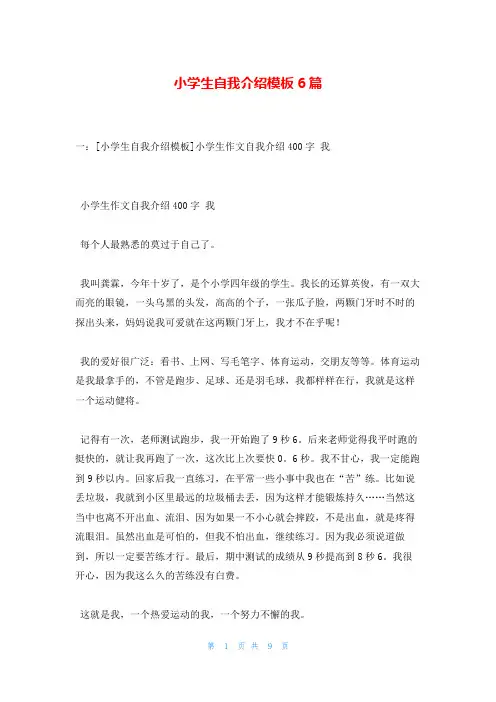 小学生自我介绍模板6篇

一：[小学生自我介绍模板]小学生作文自我介绍400字 我

小学生作文自我介绍400字 我

每个人最熟悉的莫过于自己了。

我叫龚霖，今年十岁了，是个小学四年级的学生。我长的还算英俊，有一双大而亮的眼镜，一头乌黑的头发，高高的个子，一张瓜子脸，两颗门牙时不时的探出头来，妈妈说我可爱就在这两颗门牙上，我才不在乎呢！

我的爱好很广泛：看书、上网、写毛笔字、体育运动，交朋友等等。体育运动是我最拿手的，不管是跑步、足球、还是羽毛球，我都样样在行，我就是这样一个运动健将。

记得有一次，老师测试跑步，我一开始跑了9秒6。后来老师觉得我平时跑的挺快的，就让我再跑了一次，这次比上次要快0。6秒。我不甘心，我一定能跑到9秒以内。回家后我一直练习，在平常一些小事中我也在“苦”练。比如说丢垃圾，我就到小区里最远的垃圾桶去丢，因为这样才能锻炼持久……当然这当中也离不开出血、流泪、因为如果一不小心就会摔跤，不是出血，就是疼得流眼泪。虽然出血是可怕的，但我不怕出血，继续练习。因为我必须说道做到，所以一定要苦练才行。最后，期中测试的成绩从9秒提高到8秒6。我很开心，因为我这么久的苦练没有白费。

这就是我，一个热爱运动的我，一个努力不懈的我。

第 1 页 共 9 页